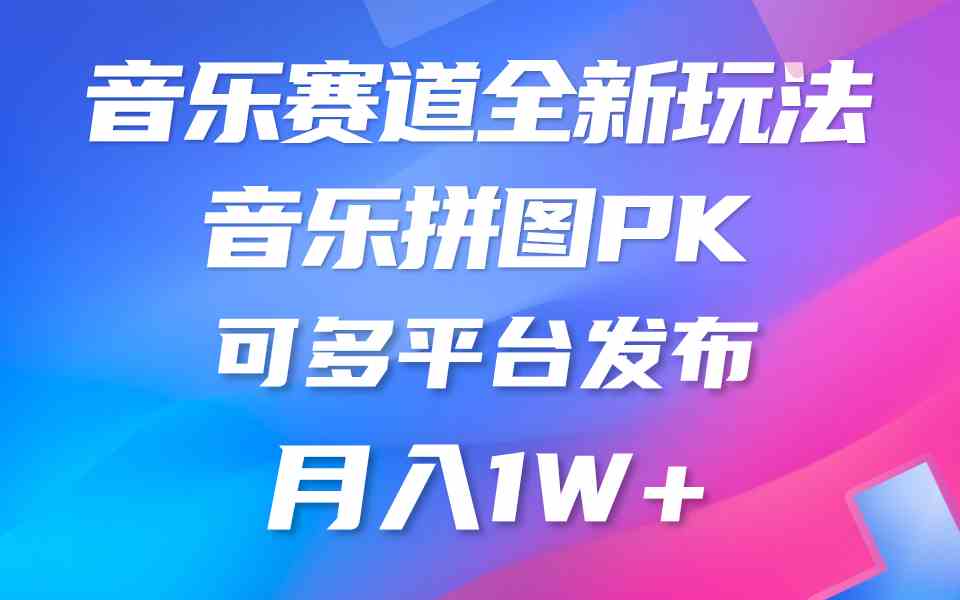 音乐赛道全新玩法
音乐拼图PK
可多平台发布
月入1W＋